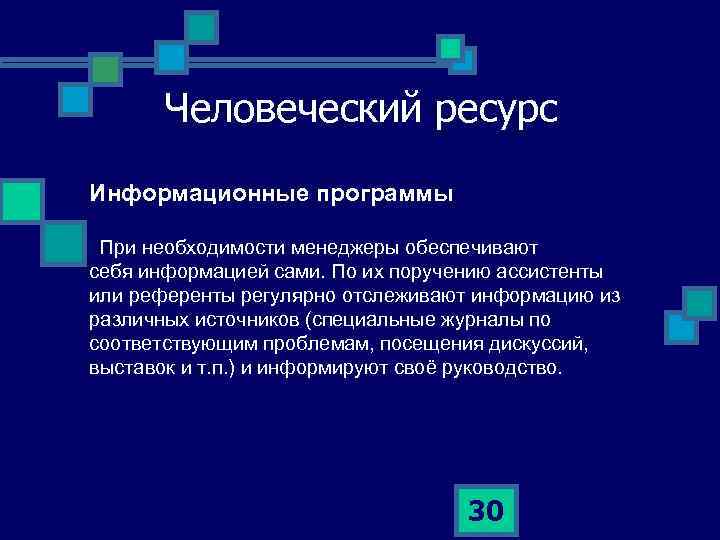 Человеческий ресурс

Информационные программы

При необходимости менеджеры обеспечивают себя информацией сами. По их поручению ассистенты или референты регулярно отслеживают информацию из различных источников (специальные журналы по соответствующим проблемам, посещения дискуссий, выставок и т.п.) и информируют своё руководство.

30